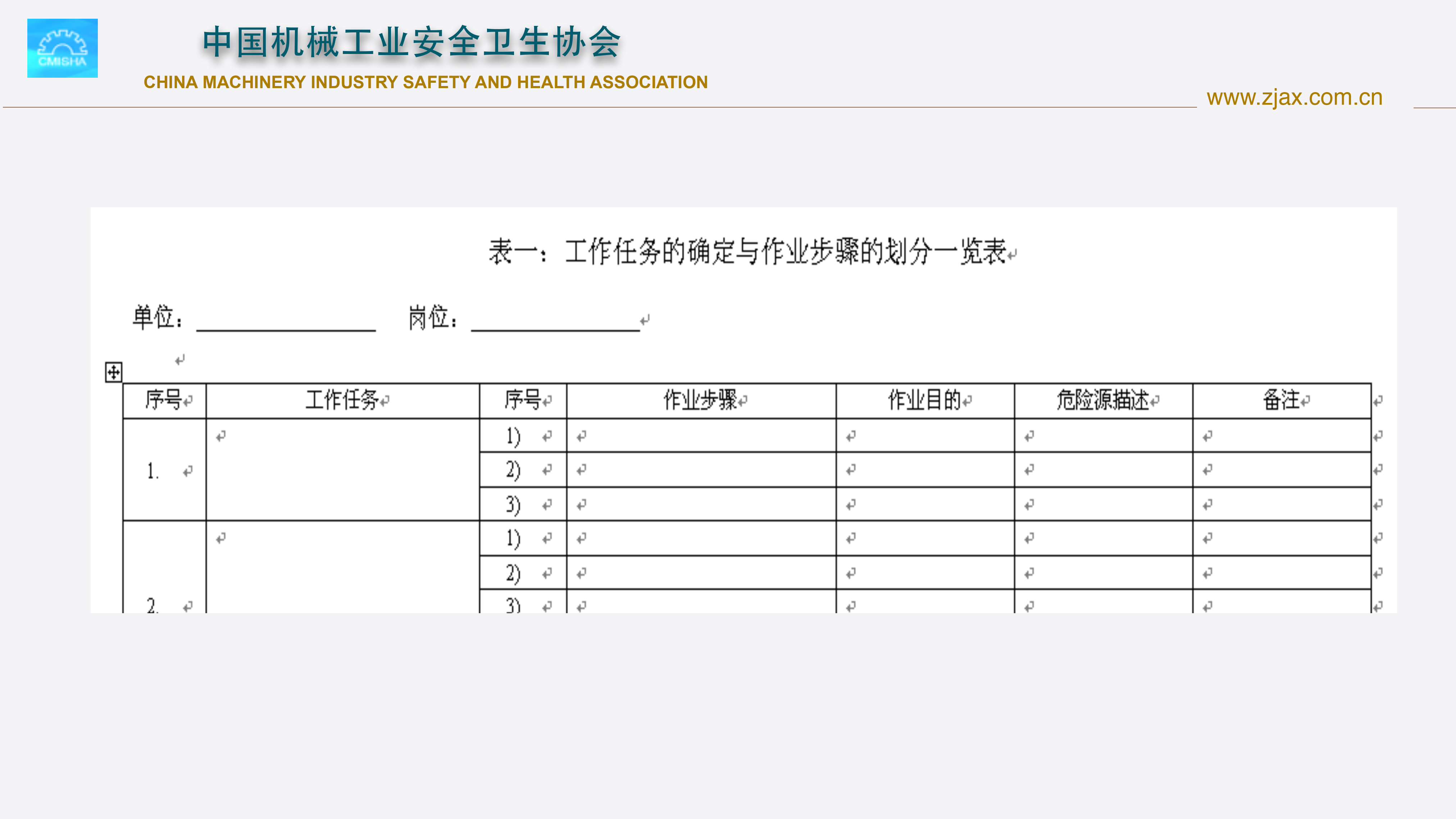 CMISHA

中国机械工业安全卫生协会

CHINA MACHINERY INDUSTRY SAFETY AND HEALTH ASSOCIATION

www.zjax.com.cn

表一：工作任务的确定与作业步骤的划分一览表

单位：__________ 岗位：__________

| 序号 | 工作任务 | 序号 | 作业步骤 | 作业目的 | 危险源描述 | 备注 |
|---|---|---|---|---|---|---|
| 1. | | 1) | | | | |
| | | 2) | | | | |
| | | 3) | | | | |
| 2. | | 1) | | | | |
| | | 2) | | | | |
| | | 3) | | | | |